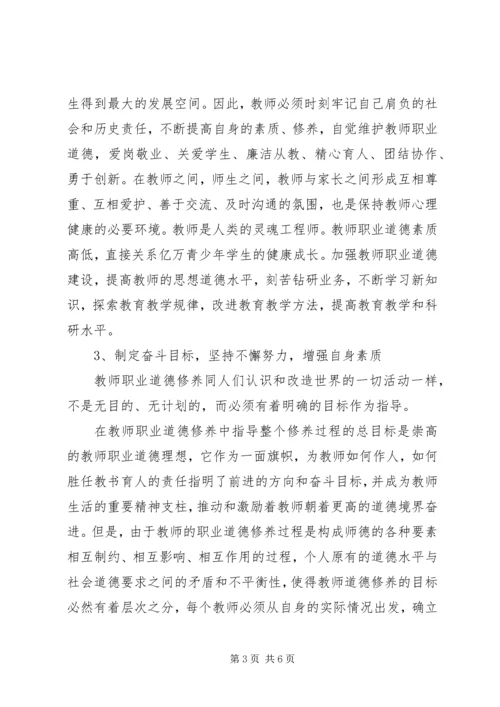 生得到最大的发展空间。因此，教师必须时刻牢记自己肩负的社会和历史责任，不断提高自身的素质、修养，自觉维护教师职业道德，爱岗敬业、关爱学生、廉洁从教、精心育人、团结协作、勇于创新。在教师之间，师生之间，教师与家长之间形成互相尊重、互相爱护、善于交流、及时沟通的氛围，也是保持教师心理健康的必要环境。教师是人类的灵魂工程师。教师职业道德素质高低，直接关系亿万青少年学生的健康成长。加强教师职业道德建设，提高教师的思想道德水平，刻苦钻研业务，不断学习新知识，探索教育教学规律，改进教育教学方法，提高教育教学和科研水平。

3、制定奋斗目标，坚持不懈努力，增强自身素质

教师职业道德修养同人们认识和改造世界的一切活动一样，不是无目的、无计划的，而必须有着明确的目标作为指导。

在教师职业道德修养中指导整个修养过程的总目标是崇高的教师职业道德理想，它作为一面旗帜，为教师如何作人，如何胜任教书育人的责任指明了前进的方向和奋斗目标，并成为教师生活的重要精神支柱，推动和激励着教师朝着更高的道德境界奋进。但是，由于教师的职业道德修养过程是构成师德的各种要素相互制约、相互影响、相互作用的过程，个人原有的道德水平与社会道德要求之间的矛盾和不平衡性，使得教师道德修养的目标必然有着层次之分，每个教师必须从自身的实际情况出发，确立

第 3 页 共 6 页